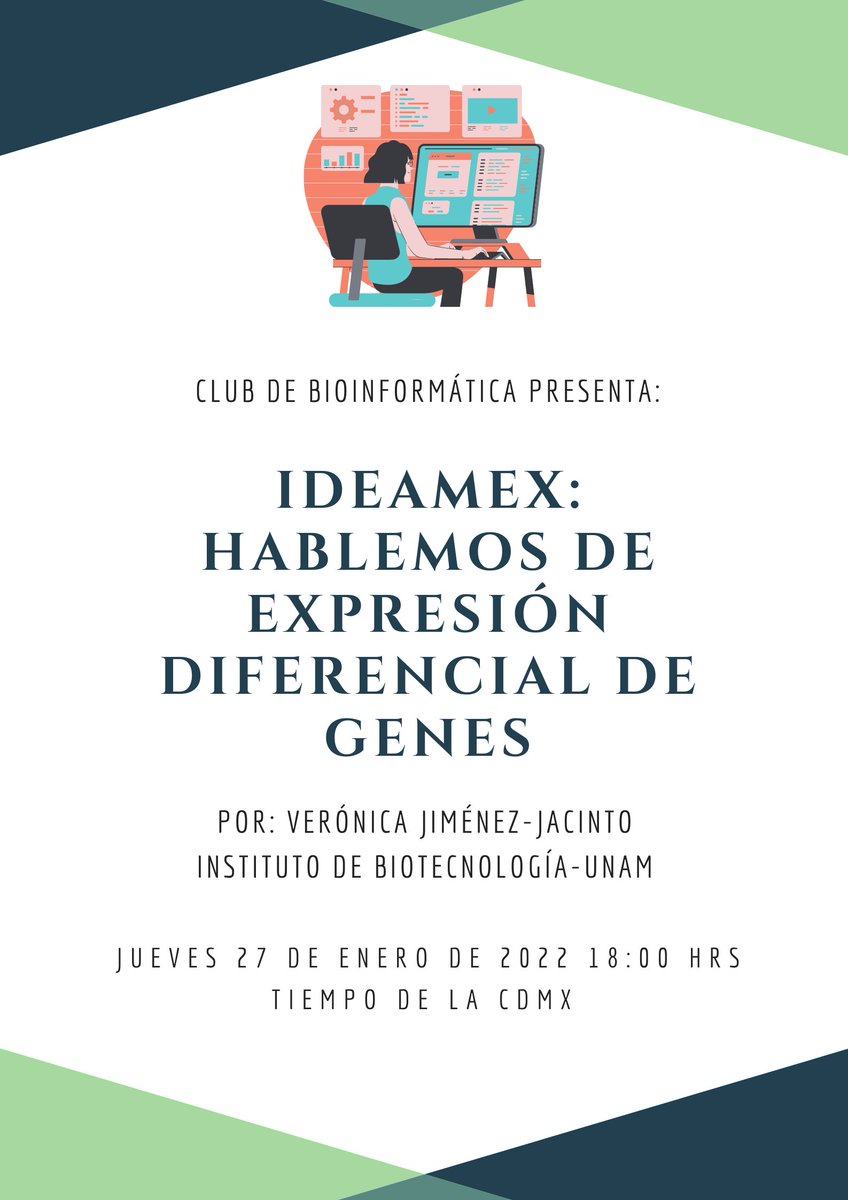 CLUB DE BIOINFORMÁTICA PRESENTA:

IDEAMEX: HABLEMOS DE EXPRESIÓN DIFERENCIAL DE GENES

POR: VERÓNICA JIMÉNEZ-JACINTO
INSTITUTO DE BIOTECNOLOGÍA-UNAM

JUEVES 27 DE ENERO DE 2022 18:00 HRS
TIEMPO DE LA CDMX